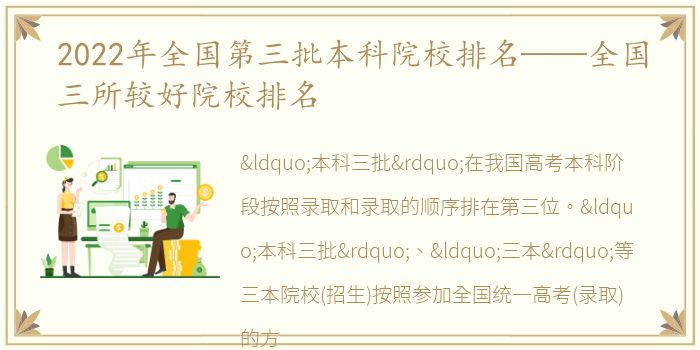 2022年全国第三批本科院校排名——全国三所较好院校排名

&ldquo;本科三批&rdquo;在我国高考本科阶段按照录取和录取的顺序排在第三位。&ldquo;本科三批&rdquo;、&ldquo;三本&rdquo;等三本院校(招生)按照参加全国统一高考(录取)的方